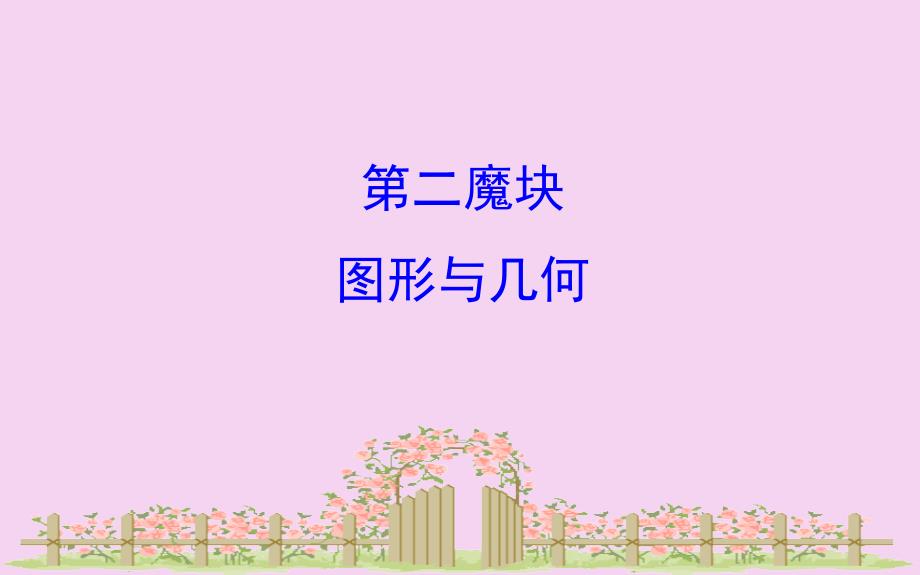 第二魔块

图形与几何